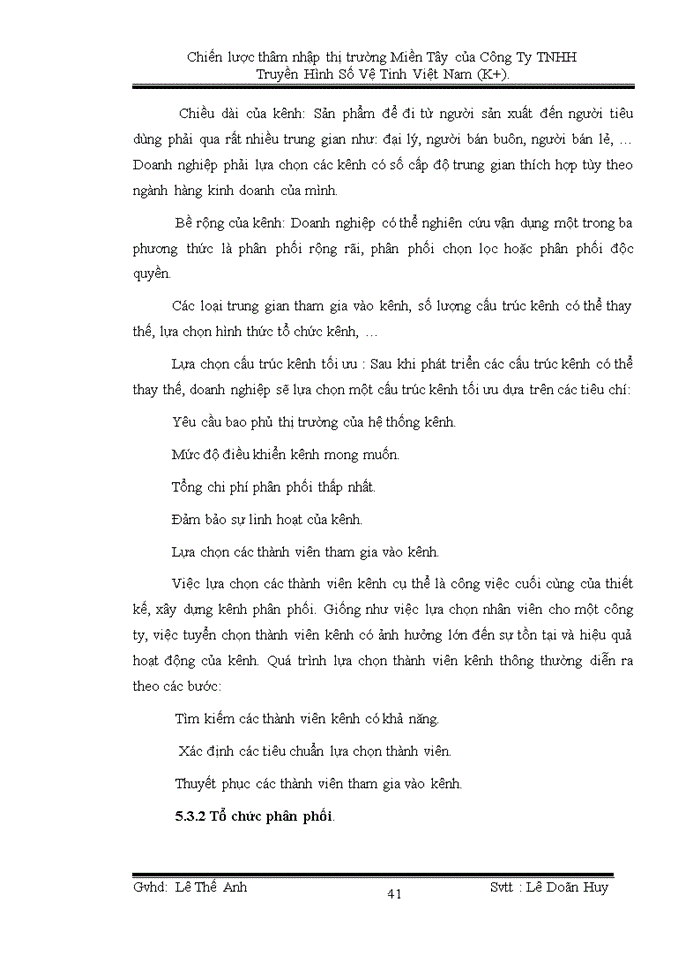 Chiến lược thâm nhập thị trường Miền Tây của Công Ty TNHH Truyền Hình Số Vệ Tinh Việt Nam (K+).

Chiều dài của kênh: Sản phẩm để đi từ người sản xuất đến người tiêu dùng phải qua rất nhiều trung gian như: đại lý, người bán buôn, người bán lẻ, … Doanh nghiệp phải lựa chọn các kênh có số cấp độ trung gian thích hợp tùy theo ngành hàng kinh doanh của mình.

Bề rộng của kênh: Doanh nghiệp có thể nghiên cứu vận dụng một trong ba phương thức là phân phối rộng rãi, phân phối chọn lọc hoặc phân phối độc quyền.

Các loại trung gian tham gia vào kênh, số lượng cấu trúc kênh có thể thay thế, lựa chọn hình thức tổ chức kênh, …

Lựa chọn cấu trúc kênh tối ưu : Sau khi phát triển các cấu trúc kênh có thể thay thế, doanh nghiệp sẽ lựa chọn một cấu trúc kênh tối ưu dựa trên các tiêu chí:

Yêu cầu bao phủ thị trường của hệ thống kênh.

Mức độ điều khiển kênh mong muốn.

Tổng chi phí phân phối thấp nhất.

Đảm bảo sự linh hoạt của kênh.

Lựa chọn các thành viên tham gia vào kênh.

Việc lựa chọn các thành viên kênh cụ thể là công việc cuối cùng của thiết kế, xây dựng kênh phân phối. Giống như việc lựa chọn nhân viên cho một công ty, việc tuyển chọn thành viên kênh có ảnh hưởng lớn đến sự tồn tại và hiệu quả hoạt động của kênh. Quá trình lựa chọn thành viên kênh thông thường diễn ra theo các bước:

Tìm kiếm các thành viên kênh có khả năng.

Xác định các tiêu chuẩn lựa chọn thành viên.

Thuyết phục các thành viên tham gia vào kênh.

5.3.2 Tổ chức phân phối.

Gvhd: Lê Thế Anh 41 Svtt : Lê Doãn Huy